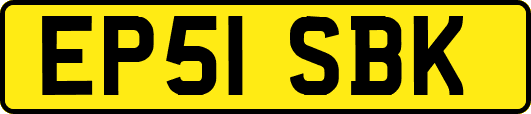 EP51 SBK